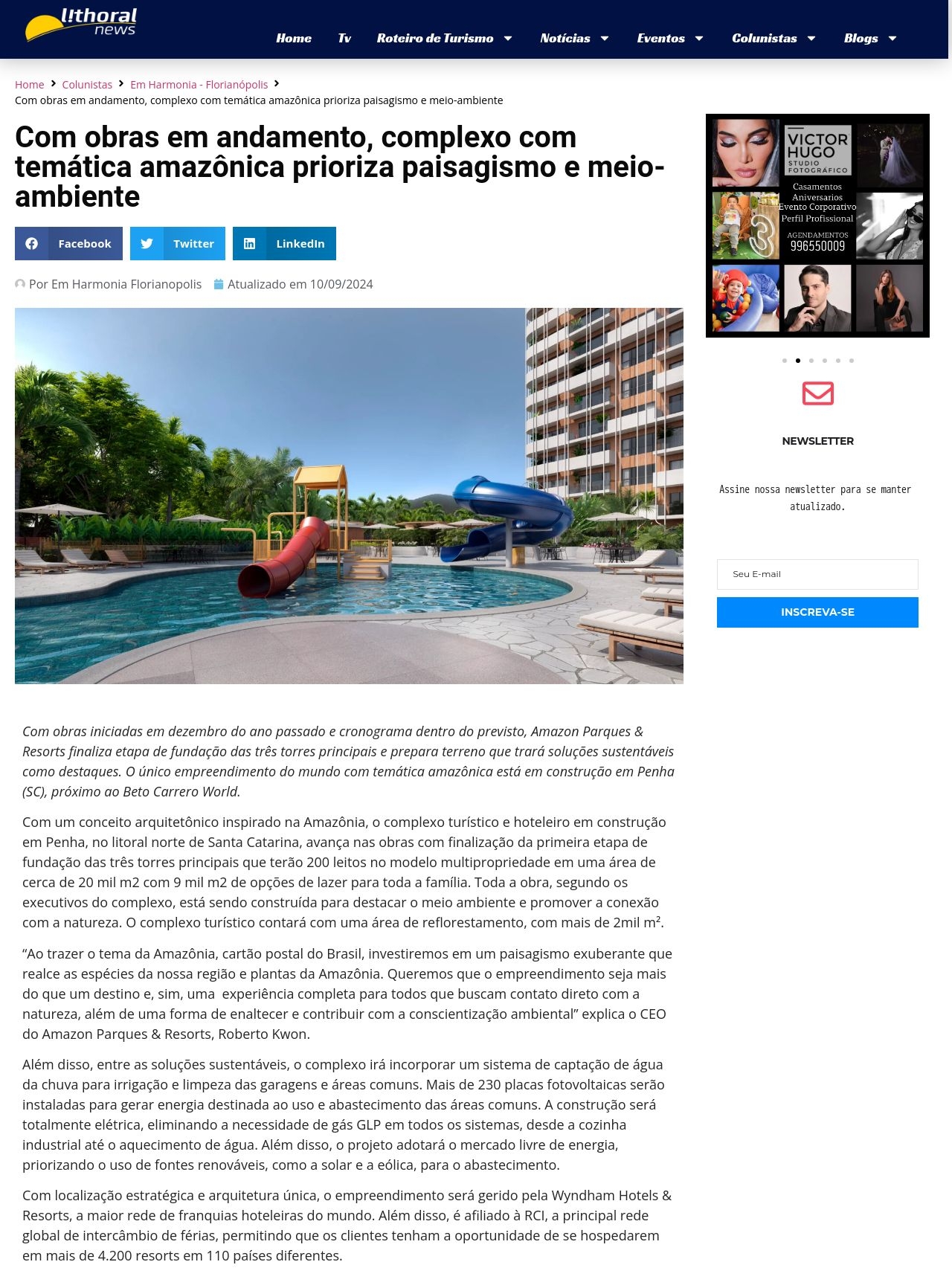 l!thoral news

Home Tv Roteiro de Turismo Notícias Eventos Colunistas Blogs

Home Colunistas Em Harmonia - Florianópolis
Com obras em andamento, complexo com temática amazônica prioriza paisagismo e meio-ambiente

Com obras em andamento, complexo com temática amazônica prioriza paisagismo e meio-ambiente

Facebook Twitter LinkedIn

Por Em Harmonia Florianopolis Atualizado em 10/09/2024

Com obras iniciadas em dezembro do ano passado e cronograma dentro do previsto, Amazon Parques & Resorts finaliza etapa de fundação das três torres principais e prepara terreno que trará soluções sustentáveis como destaques. O único empreendimento do mundo com temática amazônica está em construção em Penha (SC), próximo ao Beto Carrero World.

Com um conceito arquitetônico inspirado na Amazônia, o complexo turístico e hoteleiro em construção em Penha, no litoral norte de Santa Catarina, avança nas obras com finalização da primeira etapa de fundação das três torres principais que terão 200 leitos no modelo multipropriedade em uma área de cerca de 20 mil m2 com 9 mil m2 de opções de lazer para toda a família. Toda a obra, segundo os executivos do complexo, está sendo construída para destacar o meio ambiente e promover a conexão com a natureza. O complexo turístico contará com uma área de reflorestamento, com mais de 2mil m².

"Ao trazer o tema da Amazônia, cartão postal do Brasil, investiremos em um paisagismo exuberante que realce as espécies da nossa região e plantas da Amazônia. Queremos que o empreendimento seja mais do que um destino e, sim, uma experiência completa para todos que buscam contato direto com a natureza, além de uma forma de enaltecer e contribuir com a conscientização ambiental" explica o CEO do Amazon Parques & Resorts, Roberto Kwon.

Além disso, entre as soluções sustentáveis, o complexo irá incorporar um sistema de captação de água da chuva para irrigação e limpeza das garagens e áreas comuns. Mais de 230 placas fotovoltaicas serão instaladas para gerar energia destinada ao uso e abastecimento das áreas comuns. A construção será totalmente elétrica, eliminando a necessidade de gás GLP em todos os sistemas, desde a cozinha industrial até o aquecimento de água. Além disso, o projeto adotará o mercado livre de energia, priorizando o uso de fontes renováveis, como a solar e a eólica, para o abastecimento.

Com localização estratégica e arquitetura única, o empreendimento será gerido pela Wyndham Hotels & Resorts, a maior rede de franquias hoteleiras do mundo. Além disso, é afiliado à RCI, a principal rede global de intercâmbio de férias, permitindo que os clientes tenham a oportunidade de se hospedarem em mais de 4.200 resorts em 110 países diferentes.

VICTOR HUGO
STUDIO FOTOGRÁFICO
Casamentos
Aniversarios
Evento Corporativo
Perfil Profissional
AGENDAMENTOS
996550009

NEWSLETTER

Assine nossa newsletter para se manter atualizado.

Seu E-mail

INSCREVA-SE